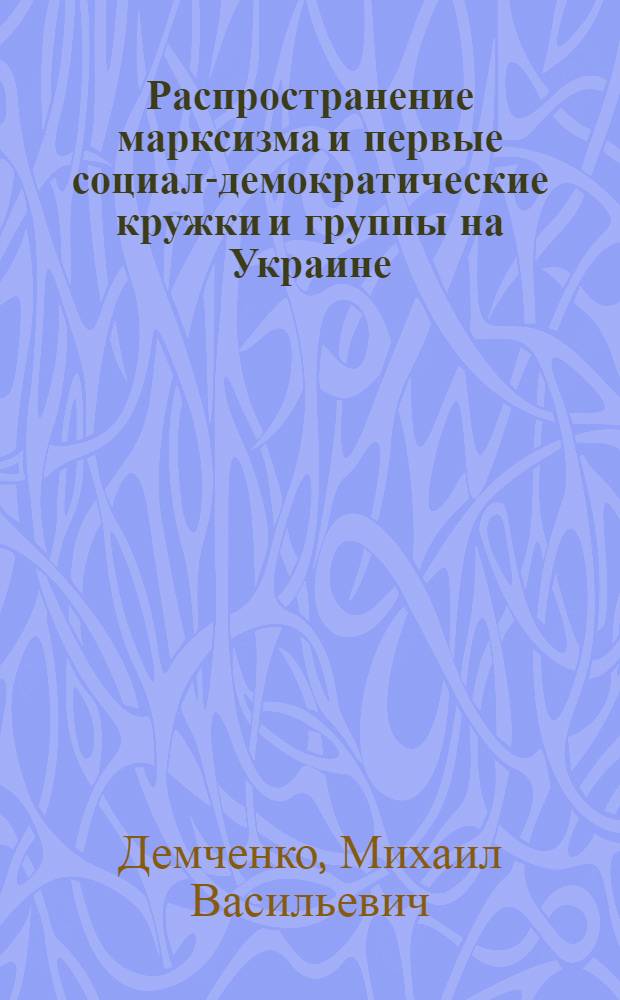 Распространение марксизма и первые социал-демократические кружки и группы на Украине

Демченко, Михаил Васильевич